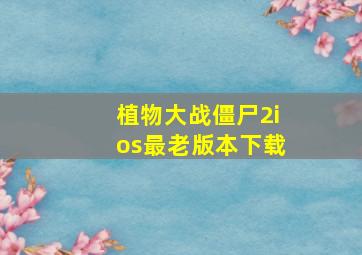 植物大战僵尸2ios最老版本下载